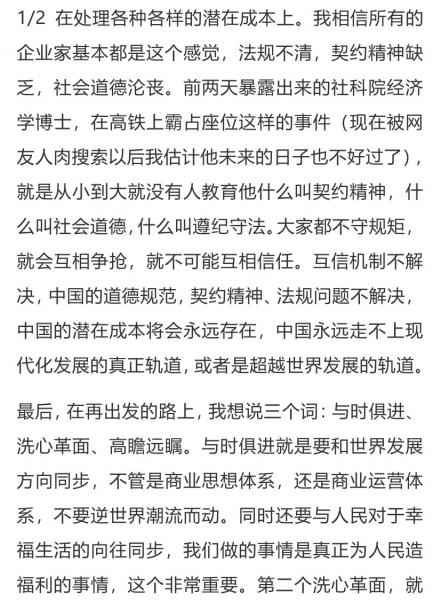 1/2 在处理各种各样的潜在成本上。我相信所有的企业家基本都是这个感觉，法规不清，契约精神缺乏，社会道德沦丧。前两天暴露出来的社科院经济学博士，在高铁上霸占座位这样的事件（现在被网友人肉搜索以后我估计他未来的日子也不好过了），就是从小到大就没有人教育他什么叫契约精神，什么叫社会道德，什么叫遵纪守法。大家都不守规矩，就会互相争抢，就不可能互相信任。互信机制不解决，中国的道德规范，契约精神、法规问题不解决，中国的潜在成本将会永远存在，中国永远走不上现代化发展的真正轨道，或者是超越世界发展的轨道。

最后，在再出发的路上，我想说三个词：与时俱进、洗心革面、高瞻远瞩。与时俱进就是要和世界发展方向同步，不管是商业思想体系，还是商业运营体系，不要逆世界潮流而动。同时还要与人民对于幸福生活的向往同步，我们做的事情是真正为人民造福利的事情，这个非常重要。第二个洗心革面，就